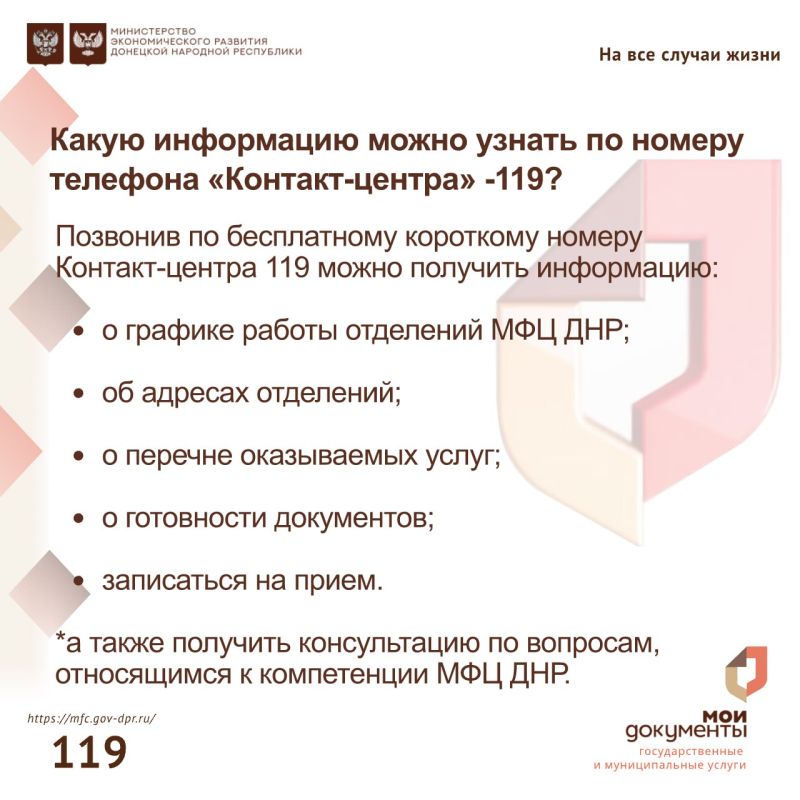 МИНИСТЕРСТВО
ЭКОНОМИЧЕСКОГО РАЗВИТИЯ
ДОНЕЦКОЙ НАРОДНОЙ РЕСПУБЛИКИ

На все случаи жизни

Какую информацию можно узнать по номеру телефона «Контакт-центра» -119?

Позвонив по бесплатному короткому номеру Контакт-центра 119 можно получить информацию:

• о графике работы отделений МФЦ ДНР;

• об адресах отделений;

• о перечне оказываемых услуг;

• о готовности документов;

• записаться на прием.

*а также получить консультацию по вопросам, относящимся к компетенции МФЦ ДНР.

https://mfc.gov-dpr.ru/

119

мои
документы
государственные
и муниципальные услуги